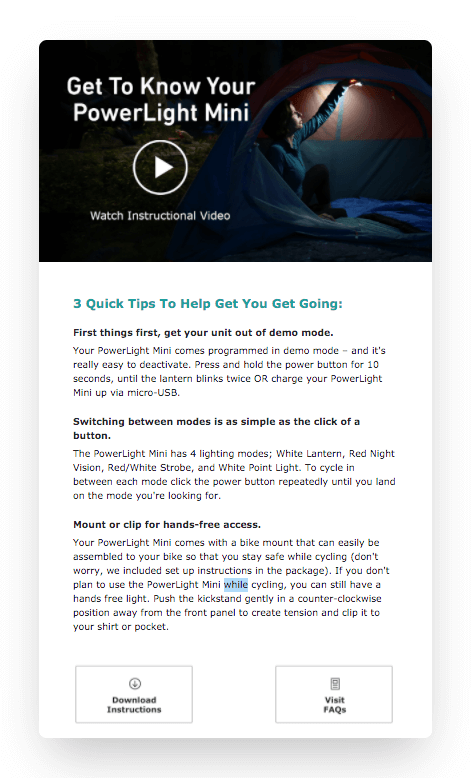 Get To Know Your PowerLight Mini

Watch Instructional Video

3 Quick Tips To Help Get You Get Going:

First things first, get your unit out of demo mode.

Your PowerLight Mini comes programmed in demo mode – and it's really easy to deactivate. Press and hold the power button for 10 seconds, until the lantern blinks twice OR charge your PowerLight Mini up via micro-USB.

Switching between modes is as simple as the click of a button.

The PowerLight Mini has 4 lighting modes; White Lantern, Red Night Vision, Red/White Strobe, and White Point Light. To cycle in between each mode click the power button repeatedly until you land on the mode you're looking for.

Mount or clip for hands-free access.

Your PowerLight Mini comes with a bike mount that can easily be assembled to your bike so that you stay safe while cycling (don't worry, we included set up instructions in the package). If you don't plan to use the PowerLight Mini while cycling, you can still have a hands free light. Push the kickstand gently in a counter-clockwise position away from the front panel to create tension and clip it to your shirt or pocket.

Download Instructions

Visit FAQs